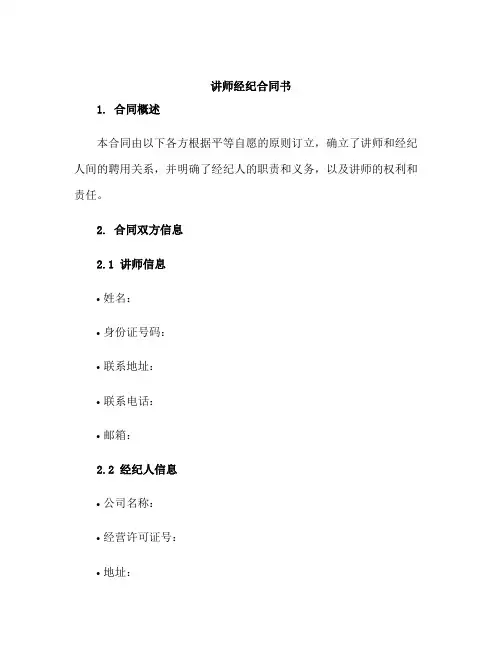 讲师经纪合同书

1. 合同概述

本合同由以下各方根据平等自愿的原则订立，确立了讲师和经纪人间的聘用关系，并明确了经纪人的职责和义务，以及讲师的权利和责任。

2. 合同双方信息

2.1 讲师信息

• 姓名：

• 身份证号码：

• 联系地址：

• 联系电话：

• 邮箱：

2.2 经纪人信息

• 公司名称：

• 经营许可证号：

• 地址：